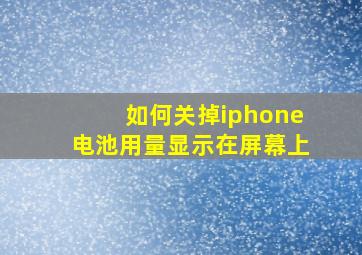 如何关掉iphone
电池用量显示在屏幕上